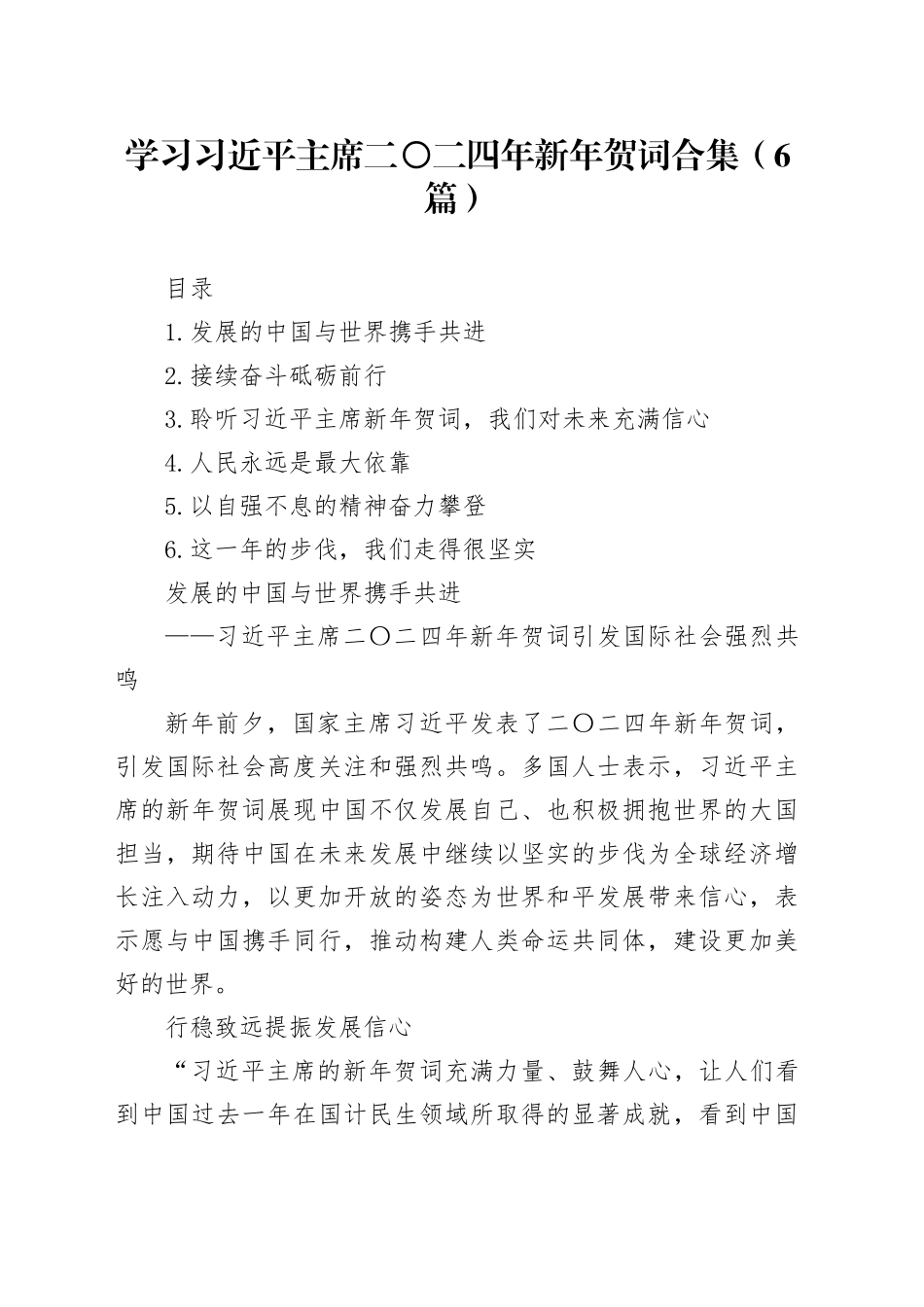 学习习近平主席二〇二四年新年贺词合集（6篇）

目录

1.发展的中国与世界携手共进

2.接续奋斗砥砺前行

3.聆听习近平主席新年贺词，我们对未来充满信心

4.人民永远是最大依靠

5.以自强不息的精神奋力攀登

6.这一年的步伐，我们走得很坚实

发展的中国与世界携手共进

——习近平主席二〇二四年新年贺词引发国际社会强烈共鸣

新年前夕，国家主席习近平发表了二〇二四年新年贺词，引发国际社会高度关注和强烈共鸣。多国人士表示，习近平主席的新年贺词展现中国不仅发展自己、也积极拥抱世界的大国担当，期待中国在未来发展中继续以坚实的步伐为全球经济增长注入动力，以更加开放的姿态为世界和平发展带来信心，表示愿与中国携手同行，推动构建人类命运共同体，建设更加美好的世界。

行稳致远提振发展信心

“习近平主席的新年贺词充满力量、鼓舞人心，让人们看到中国过去一年在国计民生领域所取得的显著成就，看到中国